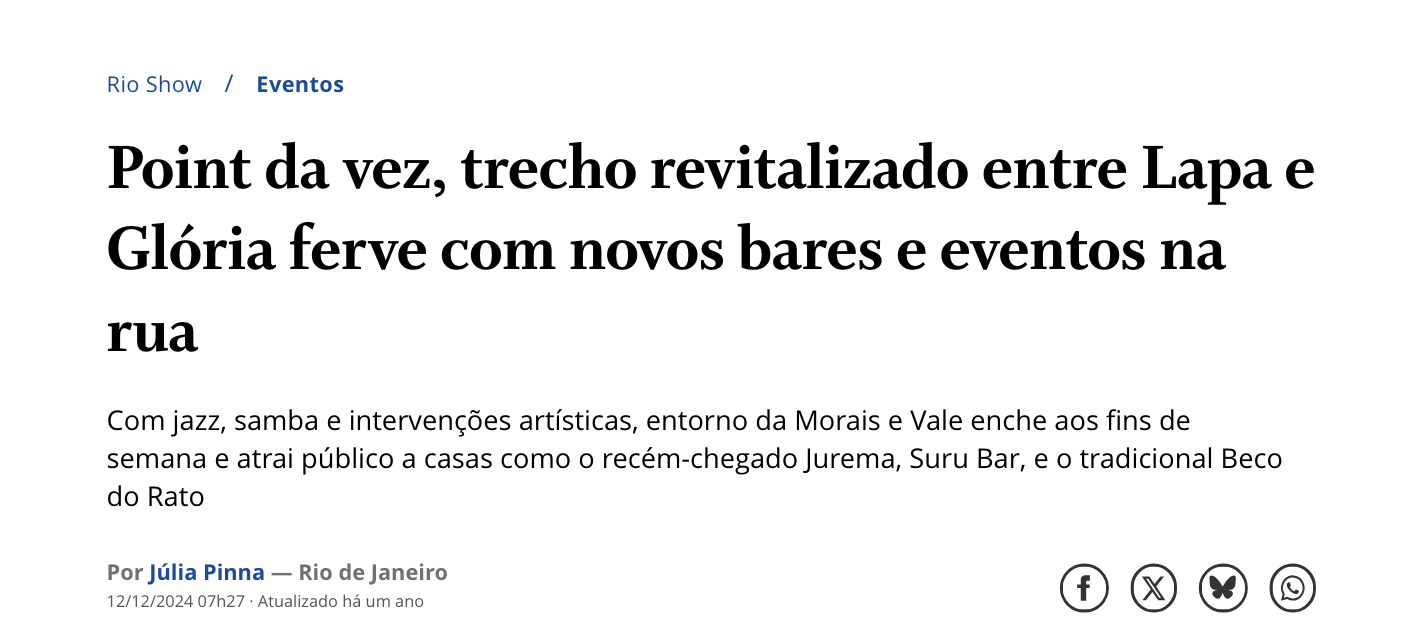 Rio Show / Eventos

Point da vez, trecho revitalizado entre Lapa e Glória ferve com novos bares e eventos na rua

Com jazz, samba e intervenções artísticas, entorno da Morais e Vale enche aos fins de semana e atrai público a casas como o recém-chegado Jurema, Suru Bar, e o tradicional Beco do Rato

Por Júlia Pinna — Rio de Janeiro
12/12/2024 07h27 · Atualizado há um ano